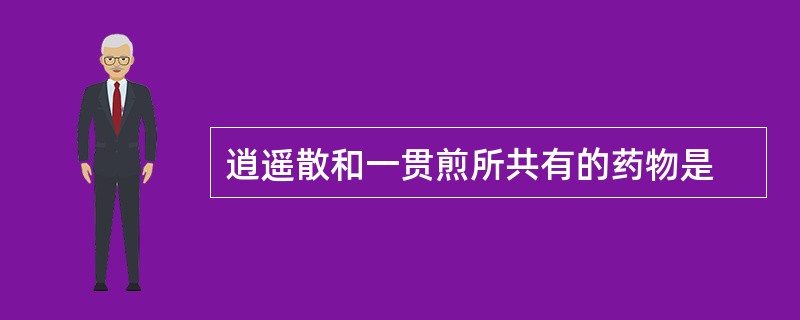 逍遥散和一贯煎所共有的药物是